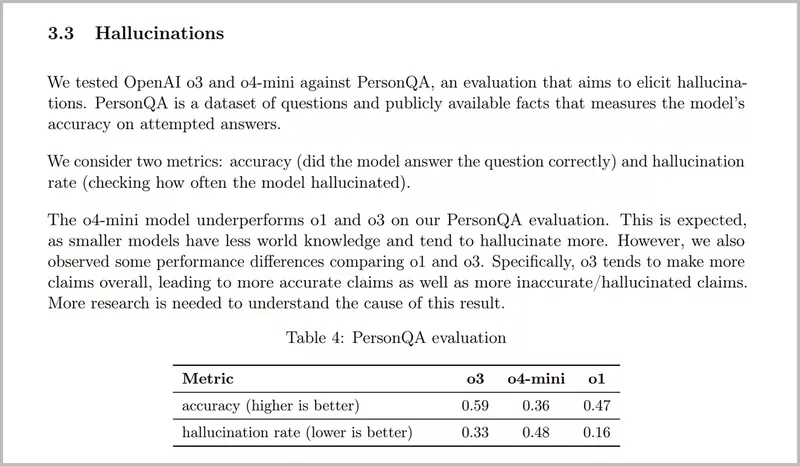 3.3 Hallucinations

We tested OpenAI o3 and o4-mini against PersonQA, an evaluation that aims to elicit hallucinations. PersonQA is a dataset of questions and publicly available facts that measures the model's accuracy on attempted answers.

We consider two metrics: accuracy (did the model answer the question correctly) and hallucination rate (checking how often the model hallucinated).

The o4-mini model underperforms o1 and o3 on our PersonQA evaluation. This is expected, as smaller models have less world knowledge and tend to hallucinate more. However, we also observed some performance differences comparing o1 and o3. Specifically, o3 tends to make more claims overall, leading to more accurate claims as well as more inaccurate/hallucinated claims. More research is needed to understand the cause of this result.

Table 4: PersonQA evaluation

| Metric | o3 | o4-mini | o1 |
|---|---|---|---|
| accuracy (higher is better) | 0.59 | 0.36 | 0.47 |
| hallucination rate (lower is better) | 0.33 | 0.48 | 0.16 |